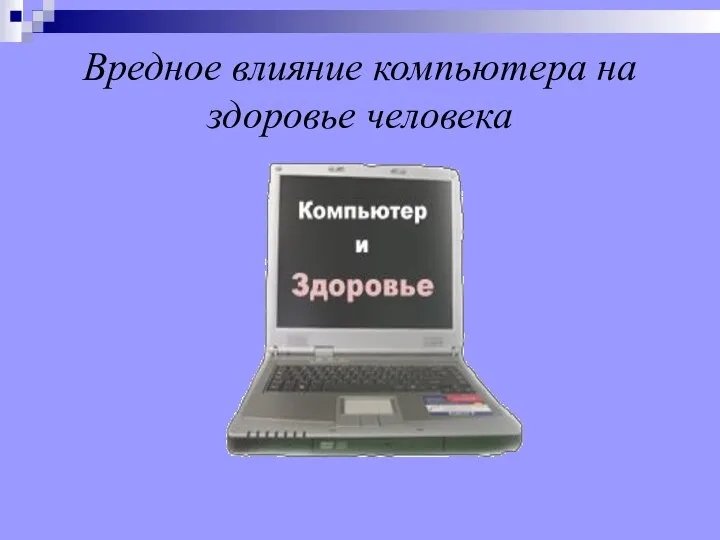 Вредное влияние компьютера на здоровье человека

Компьютер
и
Здоровье